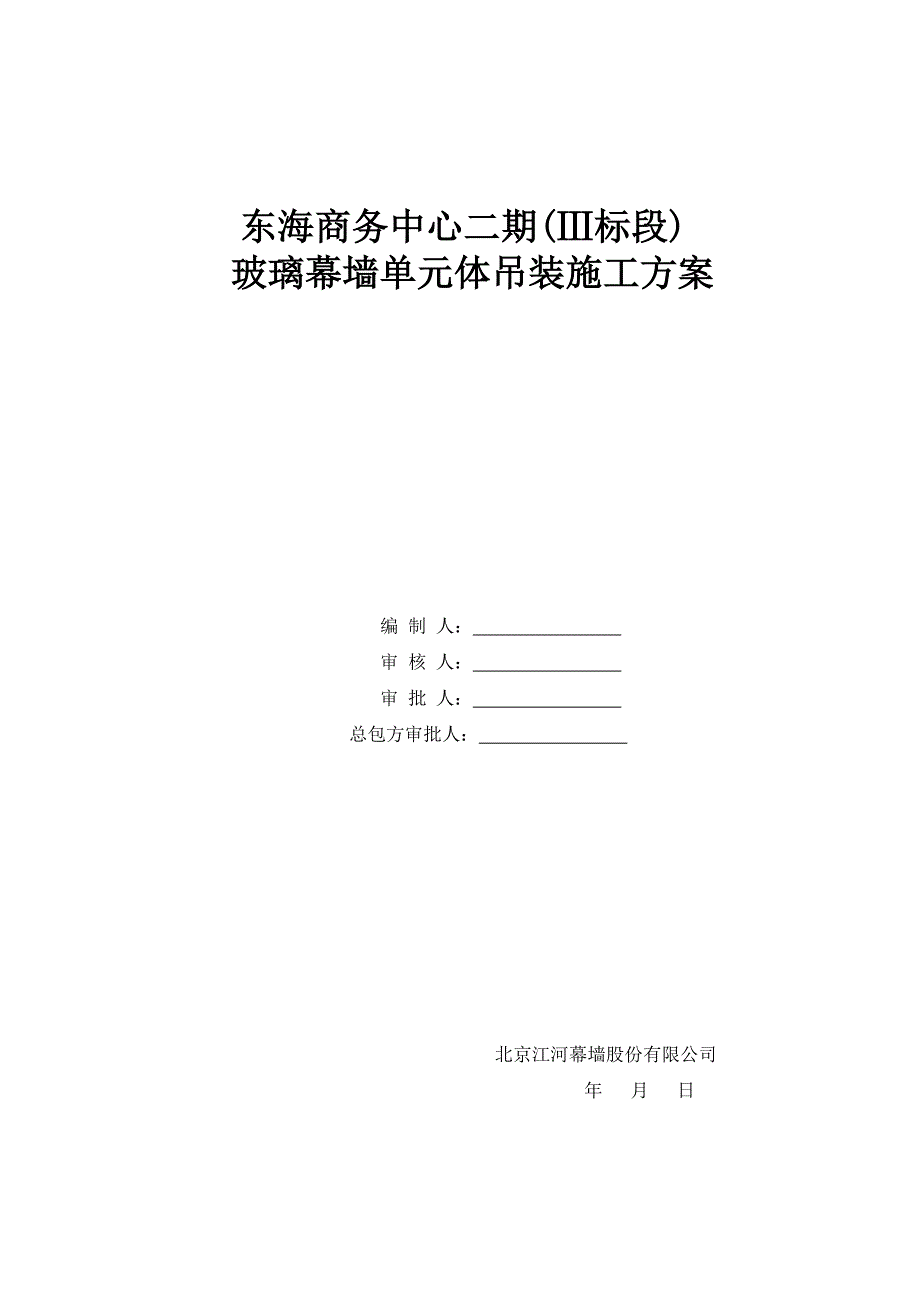 东海商务中心二期(Ⅲ标段)
玻璃幕墙单元体吊装施工方案

编 制 人：________________

审 核 人：________________

审 批 人：________________

总包方审批人：________________

北京江河幕墙股份有限公司

年 月 日